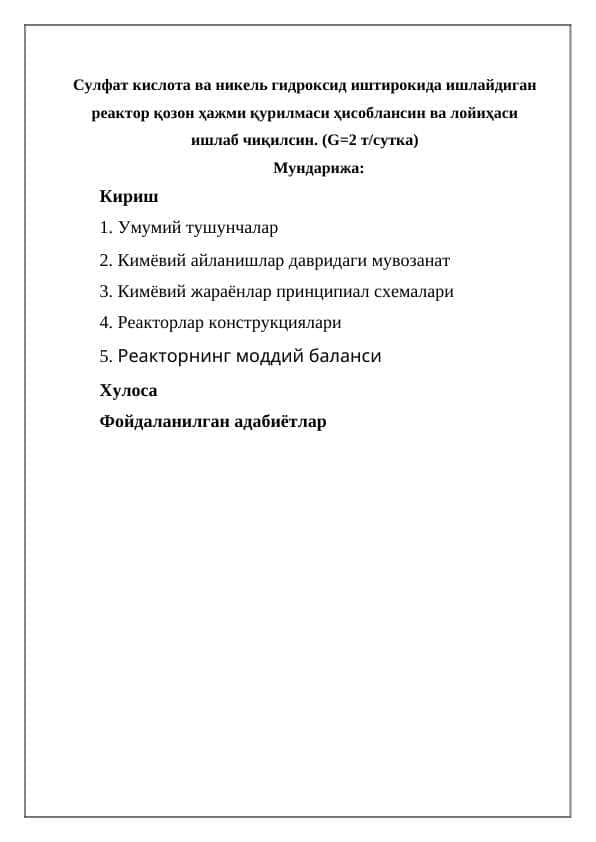 Сулфат кислота ва никель гидроксид иштирокида ишлайдиган реактор қозон ҳажми қурилмаси ҳисоблансин ва лойиҳаси ишлаб чиқилсин. (G=2 т/сутка)

Мундарижа:

Кириш

1. Умумий тушунчалар

2. Кимёвий айланишлар давридаги мувозанат

3. Кимёвий жараёнлар принципиал схемалари

4. Реакторлар конструкциялари

5. Реакторнинг моддий баланси

Хулоса

Фойдаланилган адабиётлар